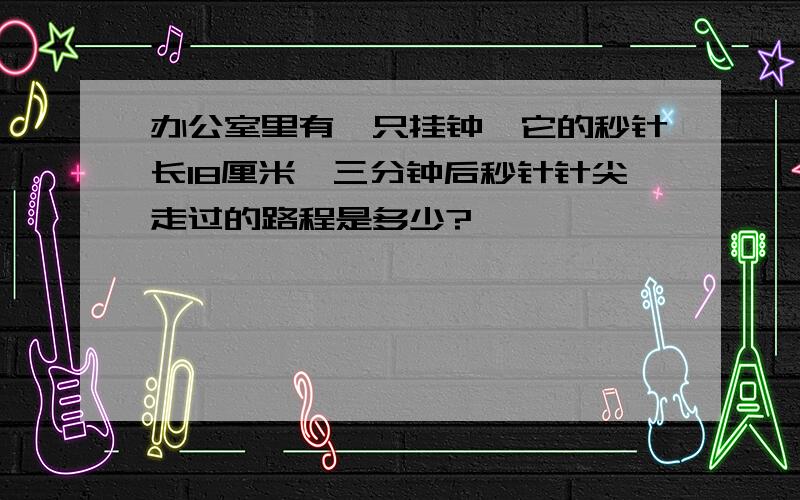 办公室里有一只挂钟，它的秒针长18厘米，三分钟后秒针针尖走过的路程是多少?